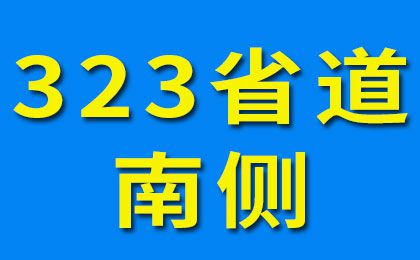 323省道
南侧